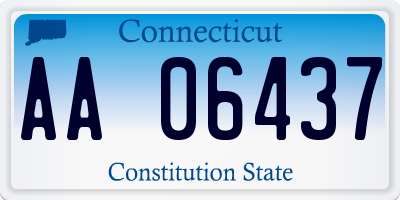 Connecticut

AA 06437

Constitution State